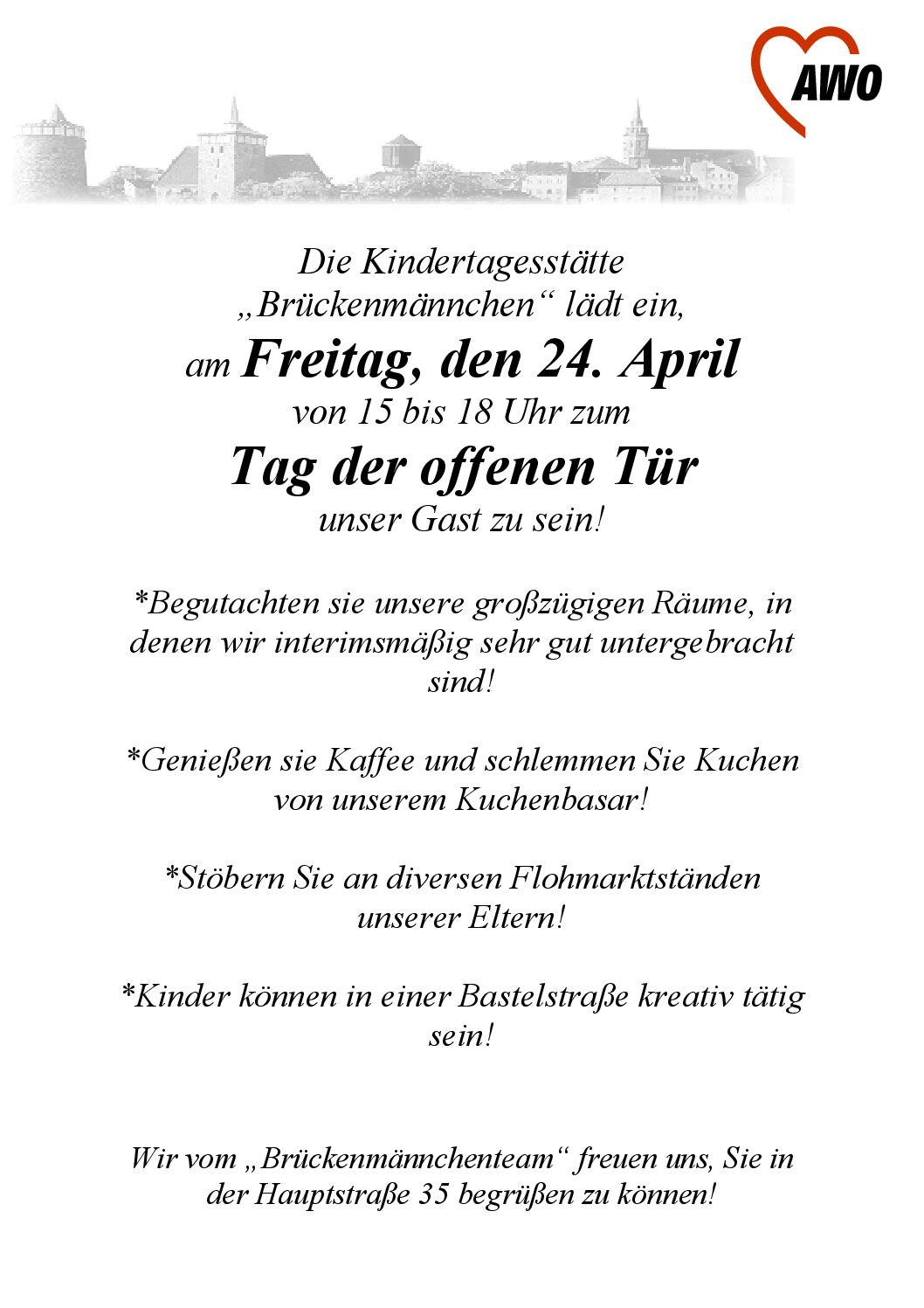 AWO

Die Kindertagesstätte „Brückenmännchen“ lädt ein, am Freitag, den 24. April von 15 bis 18 Uhr zum
Tag der offenen Tür
unser Gast zu sein!

*Begutachten sie unsere großzügigen Räume, in denen wir interimsmäßig sehr gut untergebracht sind!

*Genießen sie Kaffee und schlemmen Sie Kuchen von unserem Kuchenbasar!

*Stöbern Sie an diversen Flohmarktständen unserer Eltern!

*Kinder können in einer Bastelstraße kreativ tätig sein!

Wir vom „Brückenmännchenteam“ freuen uns, Sie in der Hauptstraße 35 begrüßen zu können!